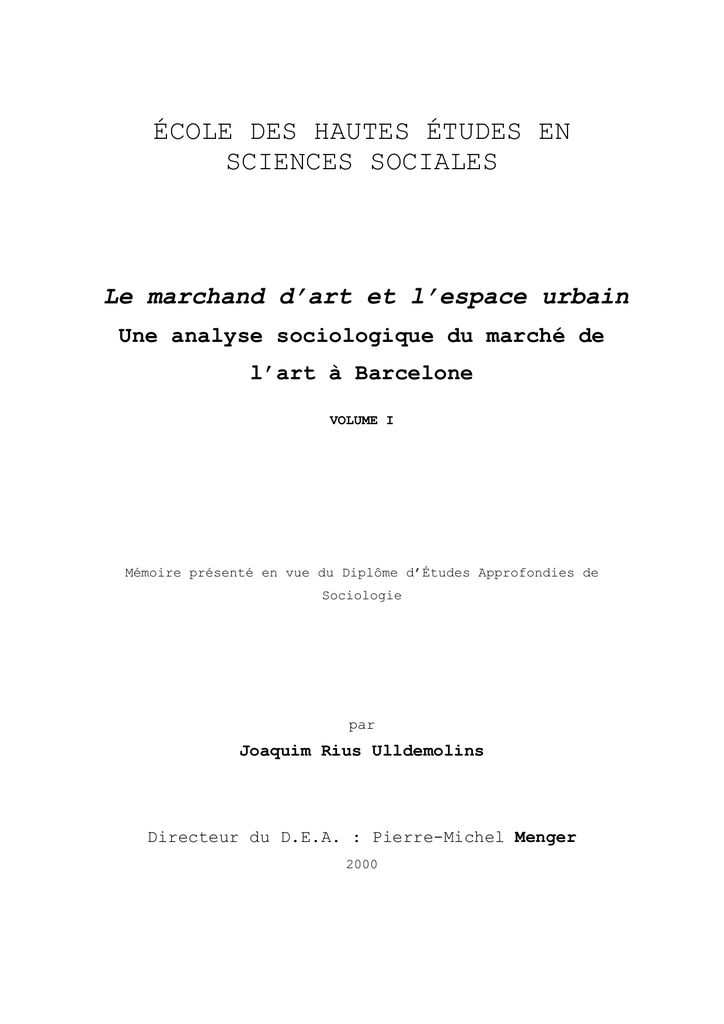 ÉCOLE DES HAUTES ÉTUDES EN SCIENCES SOCIALES

Le marchand d'art et l'espace urbain

Une analyse sociologique du marché de l'art à Barcelone

VOLUME I

Mémoire présenté en vue du Diplôme d'Études Approfondies de Sociologie

par

Joaquim Rius Ulldemolins

Directeur du D.E.A. : Pierre-Michel Menger

2000